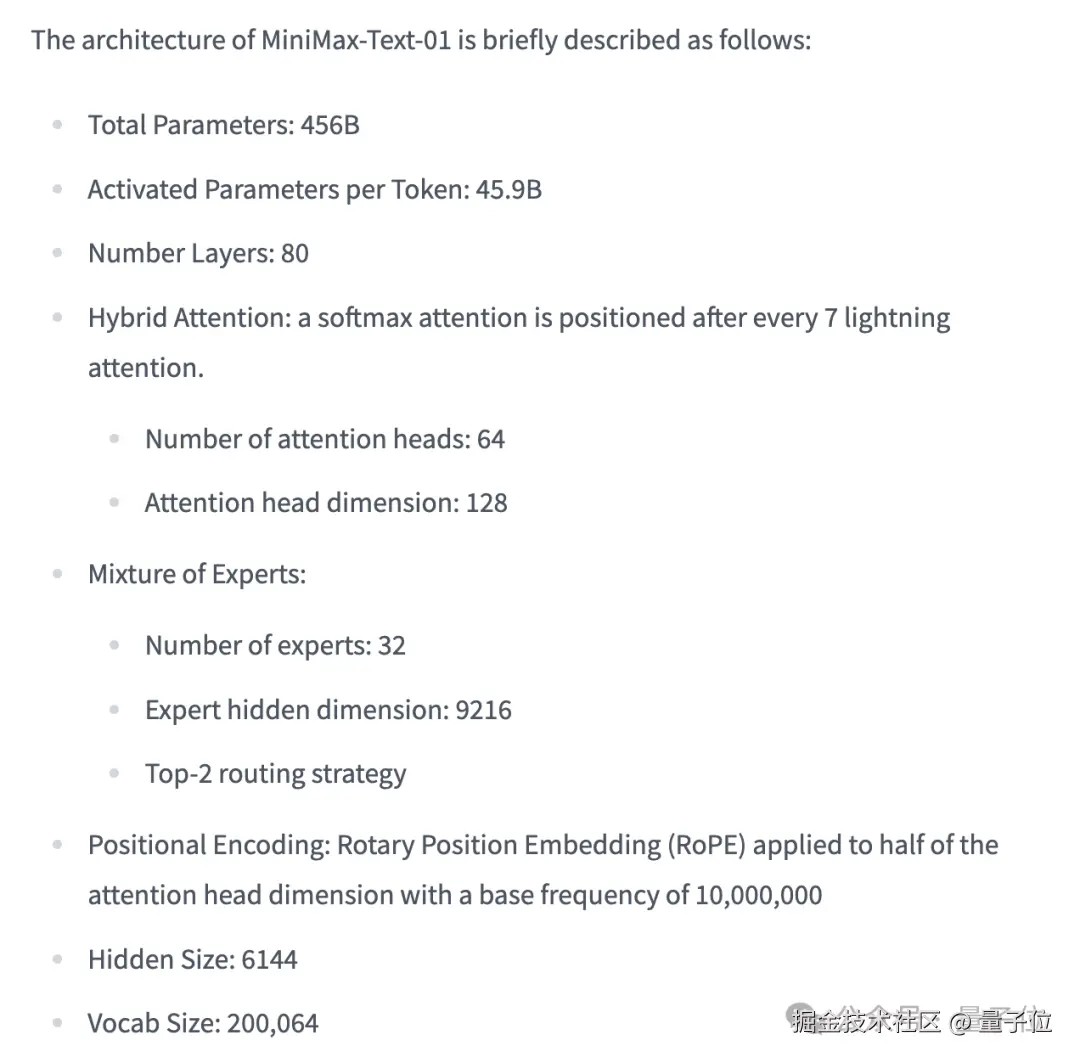 The architecture of MiniMax-Text-01 is briefly described as follows:

- Total Parameters: 456B
- Activated Parameters per Token: 45.9B
- Number Layers: 80
- Hybrid Attention: a softmax attention is positioned after every 7 lightning attention.
  - Number of attention heads: 64
  - Attention head dimension: 128
- Mixture of Experts:
  - Number of experts: 32
  - Expert hidden dimension: 9216
  - Top-2 routing strategy
- Positional Encoding: Rotary Position Embedding (RoPE) applied to half of the attention head dimension with a base frequency of 10,000,000
- Hidden Size: 6144
- Vocab Size: 200,064

掘金技术社区 @量子位